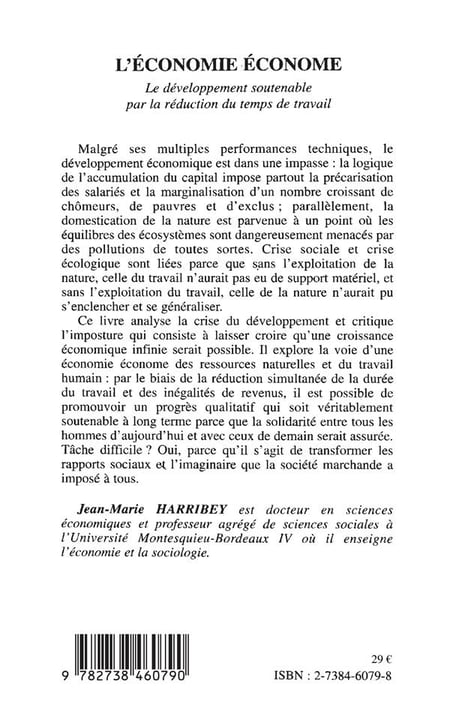 L'ÉCONOMIE ÉCONOME

Le développement soutenable par la réduction du temps de travail

Malgré ses multiples performances techniques, le développement économique est dans une impasse : la logique de l'accumulation du capital impose partout la précarisation des salariés et la marginalisation d'un nombre croissant de chômeurs, de pauvres et d'exclus ; parallèlement, la domestication de la nature est parvenue à un point où les équilibres des écosystèmes sont dangereusement menacés par des pollutions de toutes sortes. Crise sociale et crise écologique sont liées parce que sans l'exploitation de la nature, celle du travail n'aurait pas eu de support matériel, et sans l'exploitation du travail, celle de la nature n'aurait pu s'enclencher et se généraliser.

Ce livre analyse la crise du développement et critique l'imposture qui consiste à laisser croire qu'une croissance économique infinie serait possible. Il explore la voie d'une économie économe des ressources naturelles et du travail humain : par le biais de la réduction simultanée de la durée du travail et des inégalités de revenus, il est possible de promouvoir un progrès qualitatif qui soit véritablement soutenable à long terme parce que la solidarité entre tous les hommes d'aujourd'hui et avec ceux de demain serait assurée. Tâche difficile ? Oui, parce qu'il s'agit de transformer les rapports sociaux et l'imaginaire que la société marchande a imposé à tous.

Jean-Marie HARRIBEY est docteur en sciences économiques et professeur agrégé de sciences sociales à l'Université Montesquieu-Bordeaux IV où il enseigne l'économie et la sociologie.

9 782738 460790

29 €
ISBN : 2-7384-6079-8